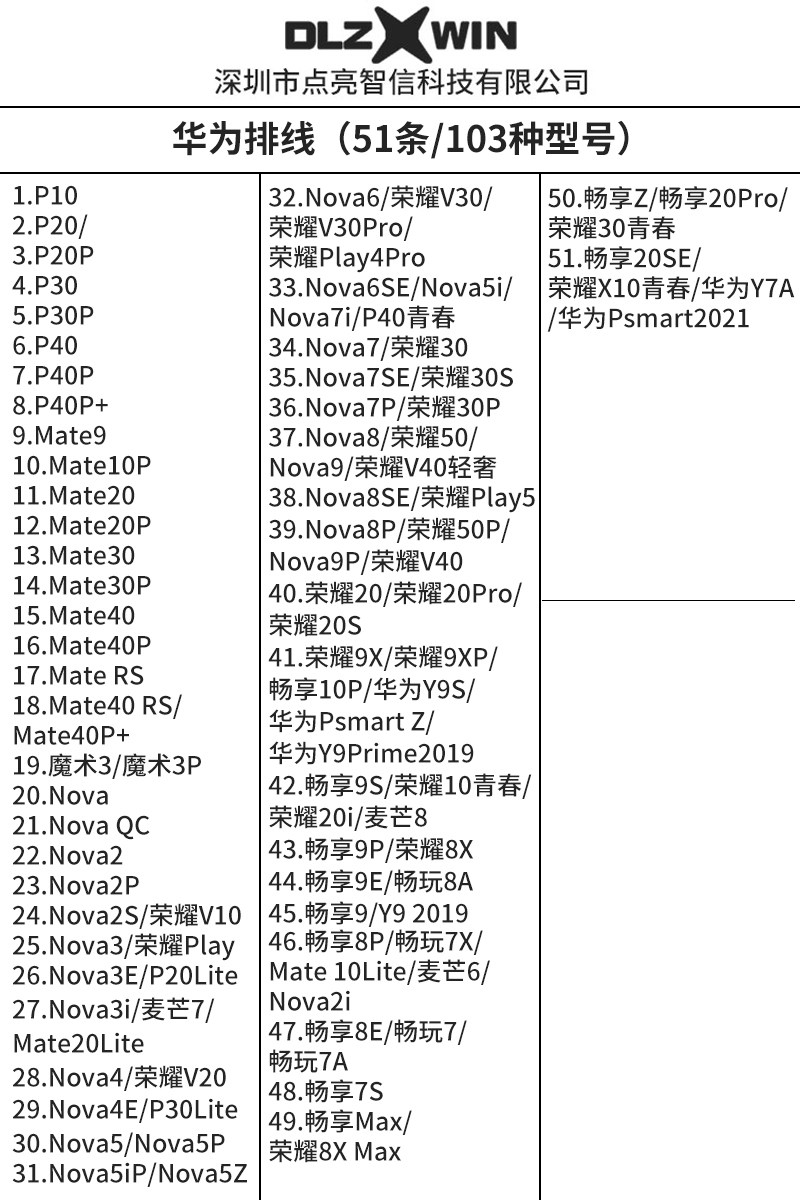 DLZ WIN
深圳市点亮智信科技有限公司

华为排线（51条/103种型号）

1.P10
2.P20/
3.P20P
4.P30
5.P30P
6.P40
7.P40P
8.P40P+
9.Mate9
10.Mate10P
11.Mate20
12.Mate20P
13.Mate30
14.Mate30P
15.Mate40
16.Mate40P
17.Mate RS
18.Mate40 RS/ Mate40P+
19.魔术3/魔术3P
20.Nova
21.Nova QC
22.Nova2
23.Nova2P
24.Nova2S/荣耀V10
25.Nova3/荣耀Play
26.Nova3E/P20Lite
27.Nova3i/麦芒7/ Mate20Lite
28.Nova4/荣耀V20
29.Nova4E/P30Lite
30.Nova5/Nova5P
31.Nova5iP/Nova5Z

32.Nova6/荣耀V30/ 荣耀V30Pro/ 荣耀Play4Pro
33.Nova6SE/Nova5i/ Nova7i/P40青春
34.Nova7/荣耀30
35.Nova7SE/荣耀30S
36.Nova7P/荣耀30P
37.Nova8/荣耀50/ Nova9/荣耀V40轻奢
38.Nova8SE/荣耀Play5
39.Nova8P/荣耀50P/ Nova9P/荣耀V40
40.荣耀20/荣耀20Pro/ 荣耀20S
41.荣耀9X/荣耀9XP/ 畅享10P/华为Y9S/ 华为Psmart Z/ 华为Y9Prime2019
42.畅享9S/荣耀10青春/ 荣耀20i/麦芒8
43.畅享9P/荣耀8X
44.畅享9E/畅玩8A
45.畅享9/Y9 2019
46.畅享8P/畅玩7X/ Mate 10Lite/麦芒6/ Nova2i
47.畅享8E/畅玩7/ 畅玩7A
48.畅享7S
49.畅享Max/ 荣耀8X Max

50.畅享Z/畅享20Pro/ 荣耀30青春
51.畅享20SE/ 荣耀X10青春/华为Y7A /华为Psmart2021